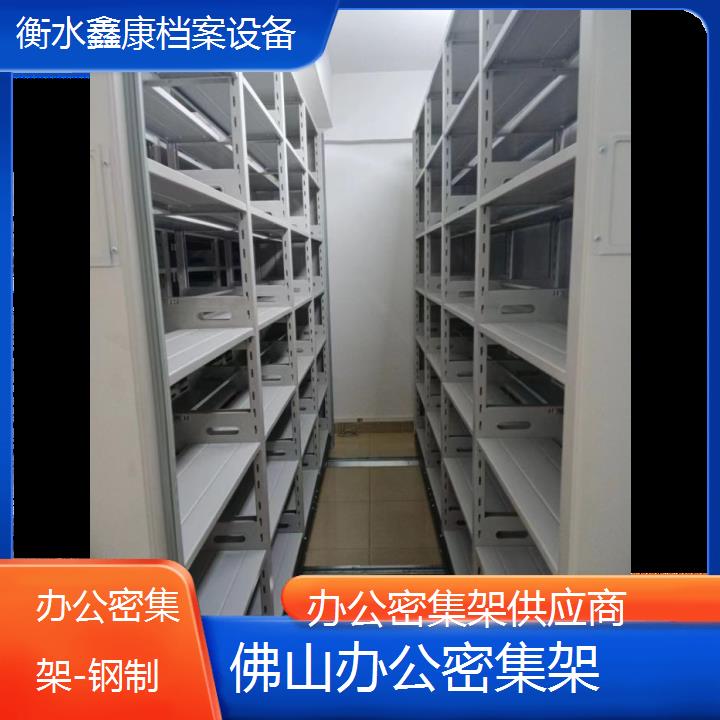 衡水鑫康档案设备

办公密集架-钢制

办公密集架供应商

佛山办公密集架